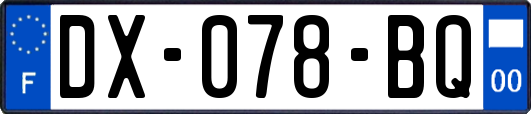 F
DX-078-BQ
00